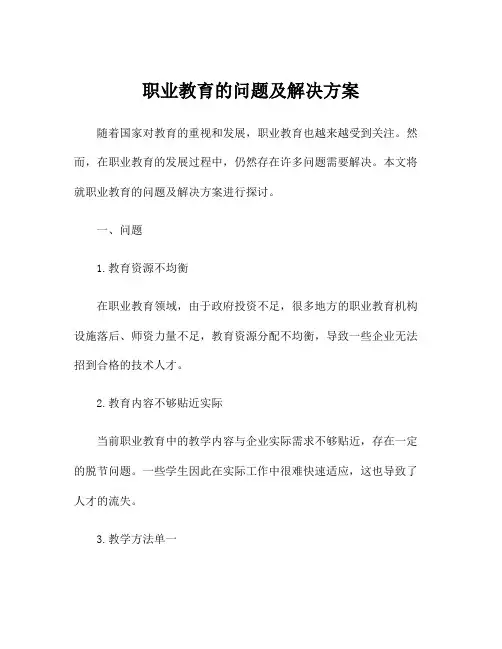 职业教育的问题及解决方案

随着国家对教育的重视和发展，职业教育也越来越受到关注。然而，在职业教育的发展过程中，仍然存在许多问题需要解决。本文将就职业教育的问题及解决方案进行探讨。

一、问题

1. 教育资源不均衡

在职业教育领域，由于政府投资不足，很多地方的职业教育机构设施落后、师资力量不足，教育资源分配不均衡，导致一些企业无法招到合格的技术人才。

2. 教育内容不够贴近实际

当前职业教育中的教学内容与企业实际需求不够贴近，存在一定的脱节问题。一些学生因此在实际工作中很难快速适应，这也导致了人才的流失。

3. 教学方法单一